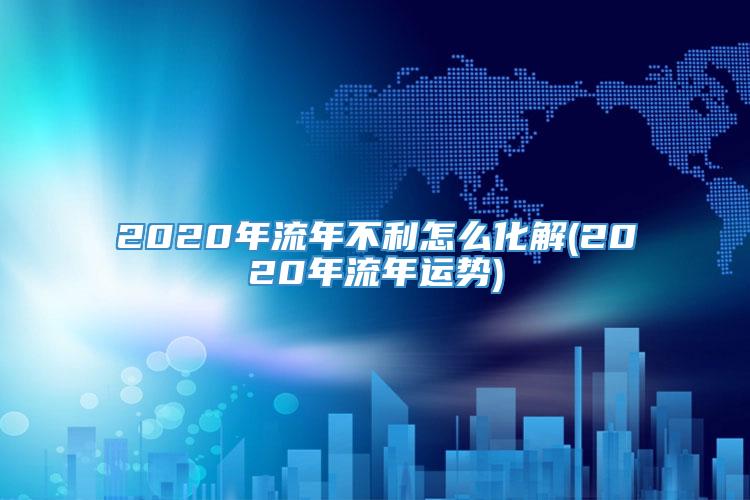 2020年流年不利怎么化解(2020年流年运势)